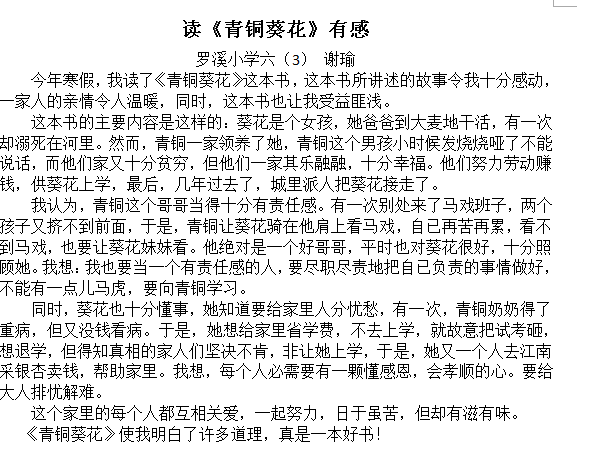 读《青铜葵花》有感

罗溪小学六（3） 谢瑜

今年寒假，我读了《青铜葵花》这本书，这本书所讲述的故事令我十分感动，一家人的亲情令人温暖，同时，这本书也让我受益匪浅。

这本书的主要内容是这样的：葵花是个女孩，她爸爸到大麦地干活，有一次却溺死在河里。然而，青铜一家领养了她，青铜这个男孩小时候发烧烧哑了不能说话，而他们家又十分贫穷，但他们一家其乐融融，十分幸福。他们努力劳动赚钱，供葵花上学，最后，几年过去了，城里派人把葵花接走了。

我认为，青铜这个哥哥当得十分有责任感。有一次别处来了马戏班子，两个孩子又挤不到前面，于是，青铜让葵花骑在他肩上看马戏，自已再苦再累，看不到马戏，也要让葵花妹妹看。他绝对是一个好哥哥，平时也对葵花很好，十分照顾她。我想：我也要当一个有责任感的人，要尽职尽责地把自己负责的事情做好，不能有一点儿马虎，要向青铜学习。

同时，葵花也十分懂事，她知道要给家里人分忧愁，有一次，青铜奶奶得了重病，但又没钱看病。于是，她想给家里省学费，不去上学，就故意把试考砸，想退学，但得知真相的家人们坚决不肯，非让她上学，于是，她又一个人去江南采银杏卖钱，帮助家里。我想，每个人必需要有一颗懂感恩，会孝顺的心。要给大人排忧解难。

这个家里的每个人都互相关爱，一起努力，日于虽苦，但却有滋有味。

《青铜葵花》使我明白了许多道理，真是一本好书！